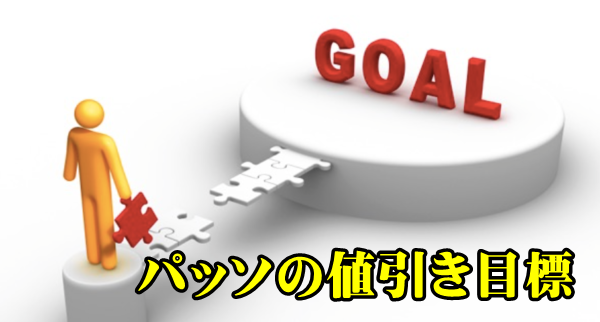 GOAL

パッソの値引き目標